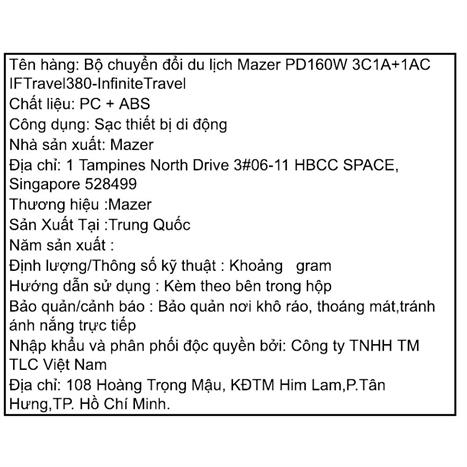 Tên hàng: Bộ chuyển đổi du lịch Mazer PD160W 3C1A+1AC IFTravel380-InfiniteTravel
Chất liệu: PC + ABS
Công dụng: Sạc thiết bị di động
Nhà sản xuất: Mazer
Địa chỉ: 1 Tampines North Drive 3#06-11 HBCC SPACE, Singapore 528499
Thương hiệu :Mazer
Sản Xuất Tại :Trung Quốc
Năm sản xuất :
Định lượng/Thông số kỹ thuật : Khoảng gram
Hướng dẫn sử dụng : Kèm theo bên trong hộp
Bảo quản/cảnh báo : Bảo quản nơi khô ráo, thoáng mát,tránh ánh nắng trực tiếp
Nhập khẩu và phân phối độc quyền bởi: Công ty TNHH TM TLC Việt Nam
Địa chỉ: 108 Hoàng Trọng Mậu, KĐTM Him Lam,P.Tân Hưng,TP. Hồ Chí Minh.